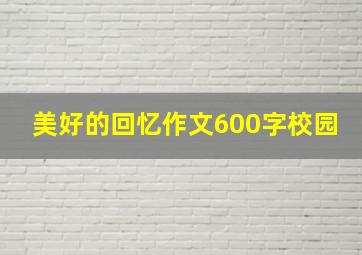 美好的回忆作文600字校园